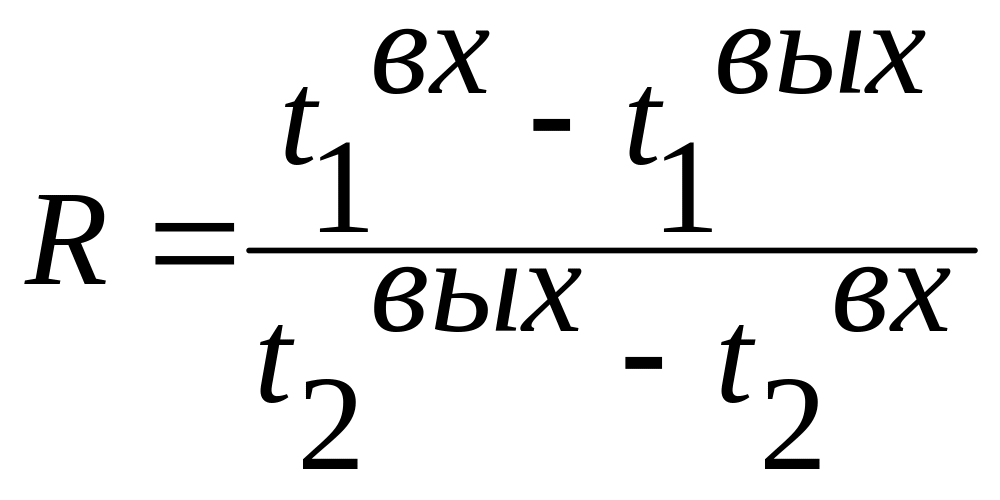 $R = \frac{t_1^{вх} - t_1^{вых}}{t_2^{вых} - t_2^{вх}}$